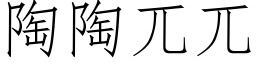 陶陶兀兀